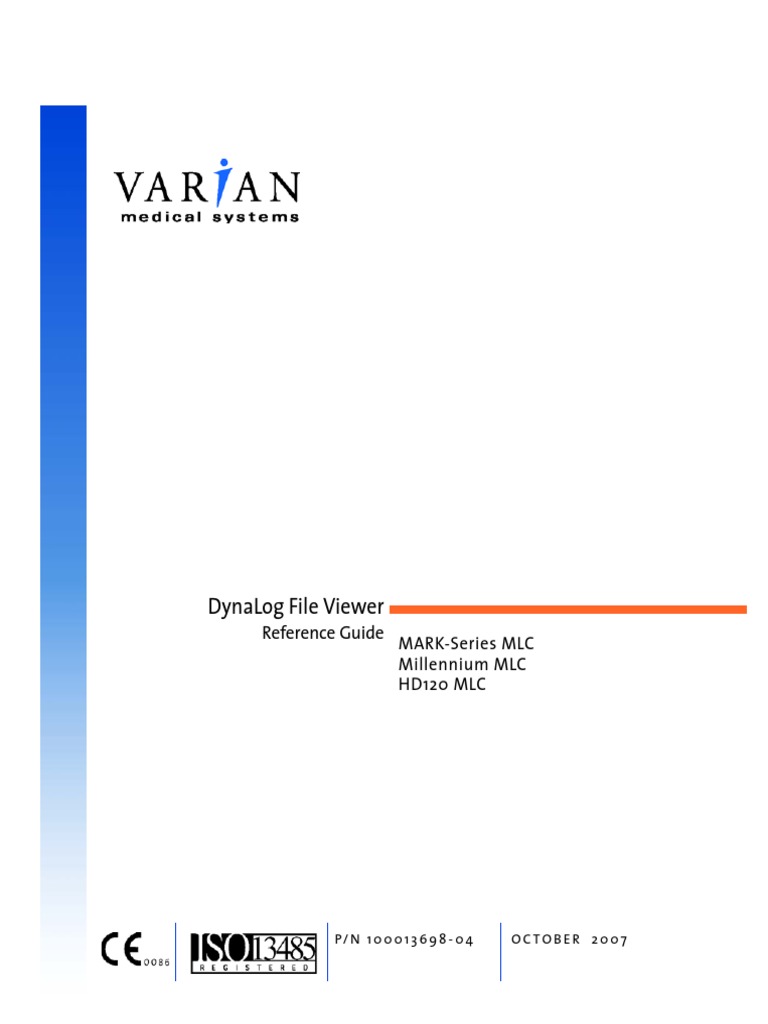 VARIAN
medical systems

DynaLog File Viewer
Reference Guide

MARK-Series MLC
Millennium MLC
HD120 MLC

CE 0086

ISO 13485
REGISTERED

P/N 100013698-04

OCTOBER 2007